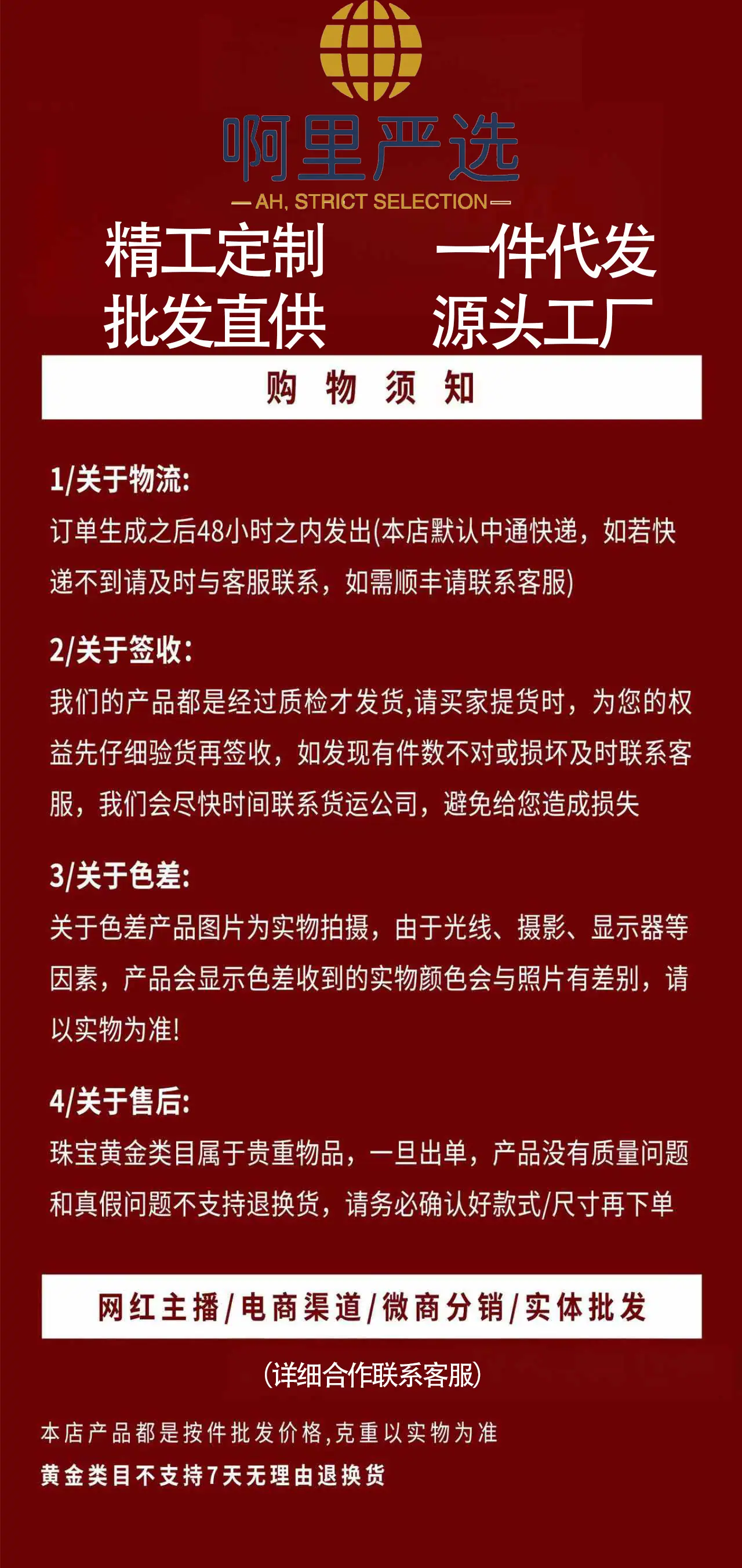 啊里严选

— AH, STRICT SELECTION —

精工定制　一件代发
批发直供　源头工厂

购 物 须 知

1/关于物流:
订单生成之后48小时之内发出(本店默认中通快递，如若快递不到请及时与客服联系，如需顺丰请联系客服)

2/关于签收:
我们的产品都是经过质检才发货,请买家提货时，为您的权益先仔细验货再签收，如发现有件数不对或损坏及时联系客服，我们会尽快时间联系货运公司，避免给您造成损失

3/关于色差:
关于色差产品图片为实物拍摄，由于光线、摄影、显示器等因素，产品会显示色差收到的实物颜色会与照片有差别，请以实物为准!

4/关于售后:
珠宝黄金类目属于贵重物品，一旦出单，产品没有质量问题和真假问题不支持退换货，请务必确认好款式/尺寸再下单

网红主播/电商渠道/微商分销/实体批发

(详细合作联系客服)

本店产品都是按件批发价格,克重以实物为准

黄金类目不支持7天无理由退换货